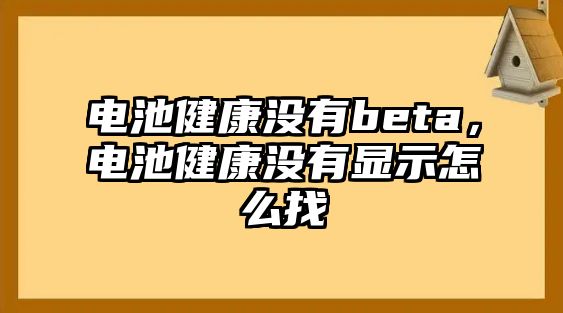 电池健康没有beta，电池健康没有显示怎么找